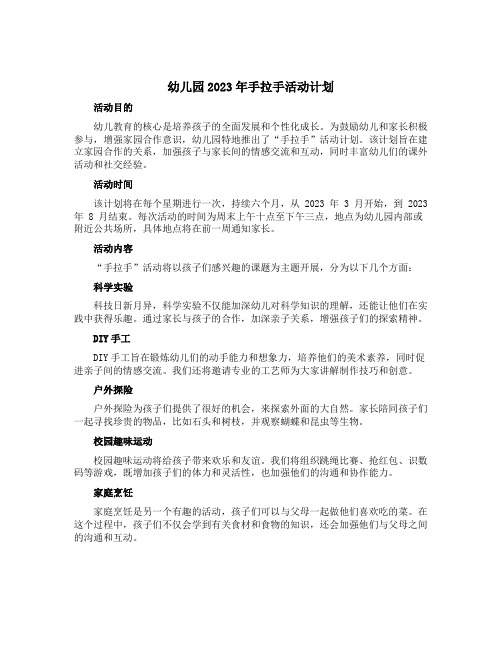 幼儿园2023年手拉手活动计划

活动目的

幼儿教育的核心是培养孩子的全面发展和个性化成长。为鼓励幼儿和家长积极参与，增强家园合作意识，幼儿园特地推出了“手拉手”活动计划。该计划旨在建立家园合作的关系，加强孩子与家长间的情感交流和互动，同时丰富幼儿们的课外活动和社交经验。

活动时间

该计划将在每个星期进行一次，持续六个月，从 2023 年 3 月开始，到 2023 年 8 月结束。每次活动的时间为周末上午十点至下午三点，地点为幼儿园内部或附近公共场所，具体地点将在前一周通知家长。

活动内容

“手拉手”活动将以孩子们感兴趣的课题为主题开展，分为以下几个方面：

科学实验

科技日新月异，科学实验不仅能加深幼儿对科学知识的理解，还能让他们在实践中获得乐趣。通过家长与孩子的合作，加深亲子关系，增强孩子们的探索精神。

DIY手工

DIY手工旨在锻炼幼儿们的动手能力和想象力，培养他们的美术素养，同时促进亲子间的情感交流。我们还将邀请专业的工艺师为大家讲解制作技巧和创意。

户外探险

户外探险为孩子们提供了很好的机会，来探索外面的大自然。家长陪同孩子们一起寻找珍贵的物品，比如石头和树枝，并观察蝴蝶和昆虫等生物。

校园趣味运动

校园趣味运动将给孩子带来欢乐和友谊。我们将组织跳绳比赛、抢红包、识数码等游戏，既增加孩子们的体力和灵活性，也加强他们的沟通和协作能力。

家庭烹饪

家庭烹饪是另一个有趣的活动，孩子们可以与父母一起做他们喜欢吃的菜。在这个过程中，孩子们不仅会学到有关食材和食物的知识，还会加强他们与父母之间的沟通和互动。